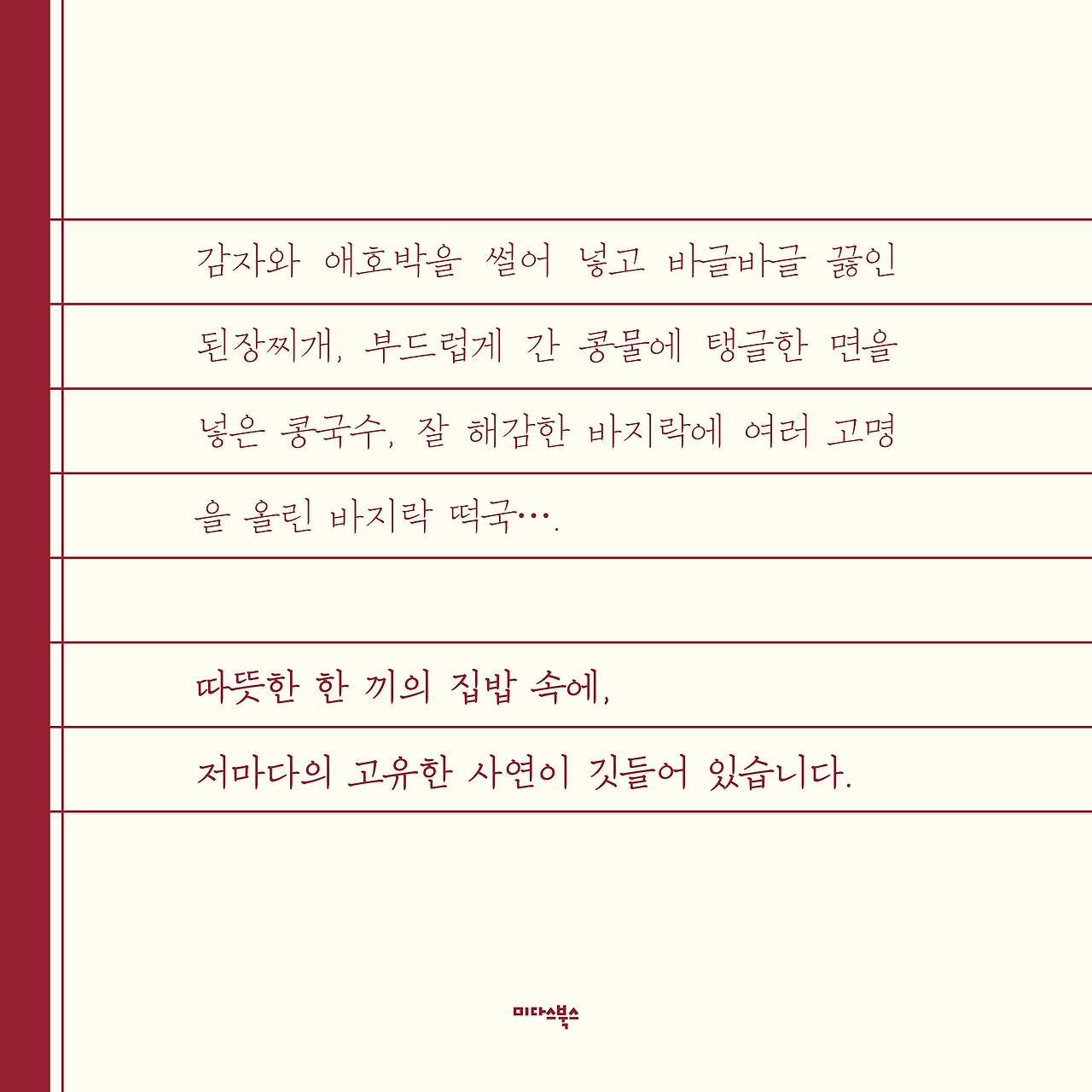 감자와 애호박을 썰어 넣고 바글바글 끓인 된장찌개, 부드럽게 간 콩물에 탱글한 면을 넣은 콩국수, 잘 해감한 바지락에 여러 고명을 올린 바지락 떡국….

따뜻한 한 끼의 집밥 속에, 저마다의 고유한 사연이 깃들어 있습니다.

미다스북스